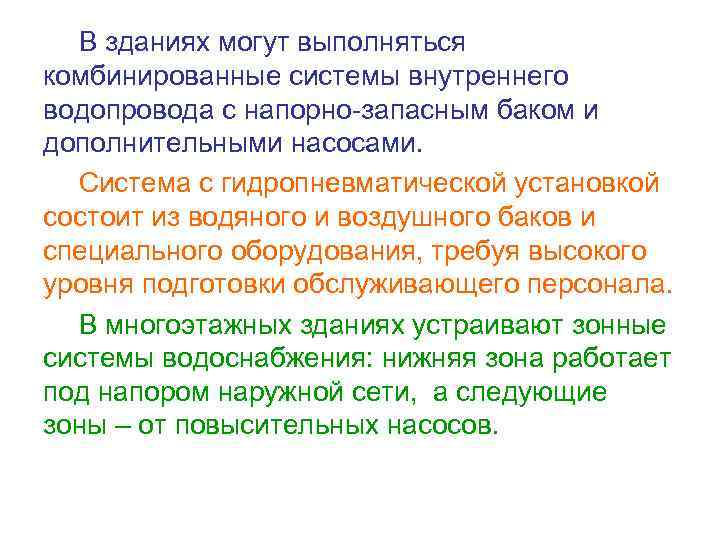 В зданиях могут выполняться комбинированные системы внутреннего водопровода с напорно-запасным баком и дополнительными насосами.

Система с гидропневматической установкой состоит из водяного и воздушного баков и специального оборудования, требуя высокого уровня подготовки обслуживающего персонала.

В многоэтажных зданиях устраивают зонные системы водоснабжения: нижняя зона работает под напором наружной сети, а следующие зоны – от повысительных насосов.